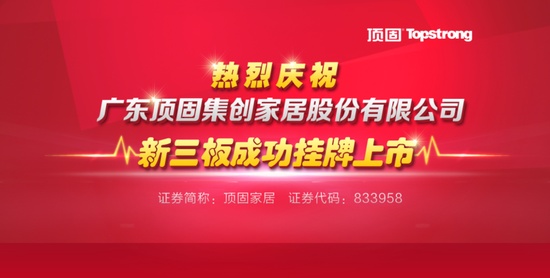 顶固 Topstrong

热烈庆祝
广东顶固集创家居股份有限公司
新三板成功挂牌上市

证券简称：顶固家居　证券代码：833958